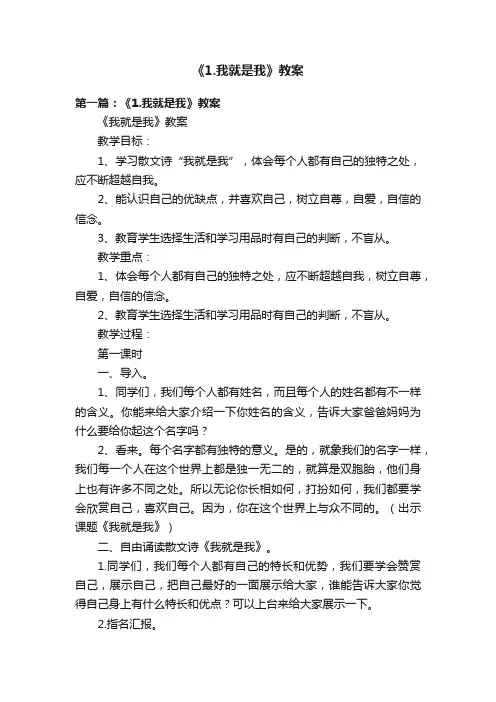 《1.我就是我》教案

第一篇：《1.我就是我》教案

《我就是我》教案

教学目标：

1、学习散文诗“我就是我”，体会每个人都有自己的独特之处，应不断超越自我。

2、能认识自己的优缺点，并喜欢自己，树立自尊，自爱，自信的信念。

3、教育学生选择生活和学习用品时有自己的判断，不盲从。

教学重点：

1、体会每个人都有自己的独特之处，应不断超越自我，树立自尊，自爱，自信的信念。

2、教育学生选择生活和学习用品时有自己的判断，不盲从。

教学过程：

第一课时

一、导入。

1、同学们，我们每个人都有姓名，而且每个人的姓名都有不一样的含义。你能来给大家介绍一下你姓名的含义，告诉大家爸爸妈妈为什么要给你起这个名字吗？

2、看来。每个名字都有独特的意义。是的，就象我们的名字一样，我们每一个人在这个世界上都是独一无二的，就算是双胞胎，他们身上也有许多不同之处。所以无论你长相如何，打扮如何，我们都要学会欣赏自己，喜欢自己。因为，你在这个世界上与众不同的。（出示课题《我就是我》）

二、自由诵读散文诗《我就是我》。

1.同学们，我们每个人都有自己的特长和优势，我们要学会赞赏自己，展示自己，把自己最好的一面展示给大家，谁能告诉大家你觉得自己身上有什么特长和优点？可以上台来给大家展示一下。

2.指名汇报。